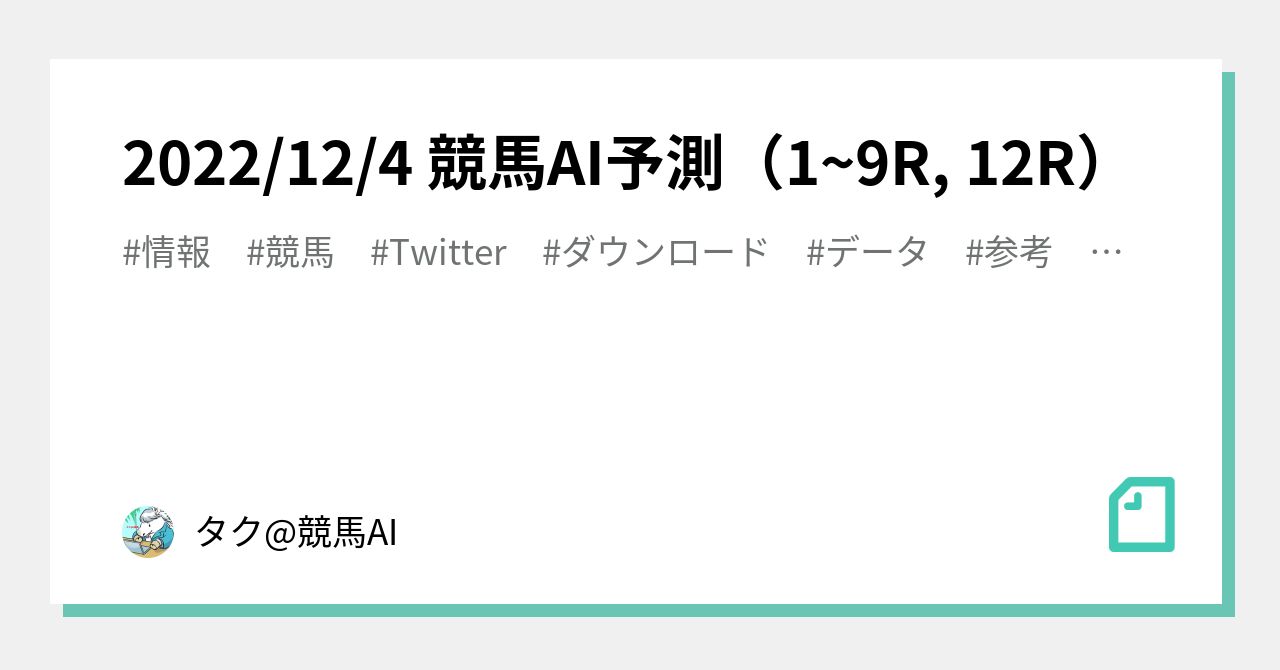 2022/12/4 競馬AI予測（1~9R, 12R）

#情報 #競馬 #Twitter #ダウンロード #データ #参考 …

タク@競馬AI